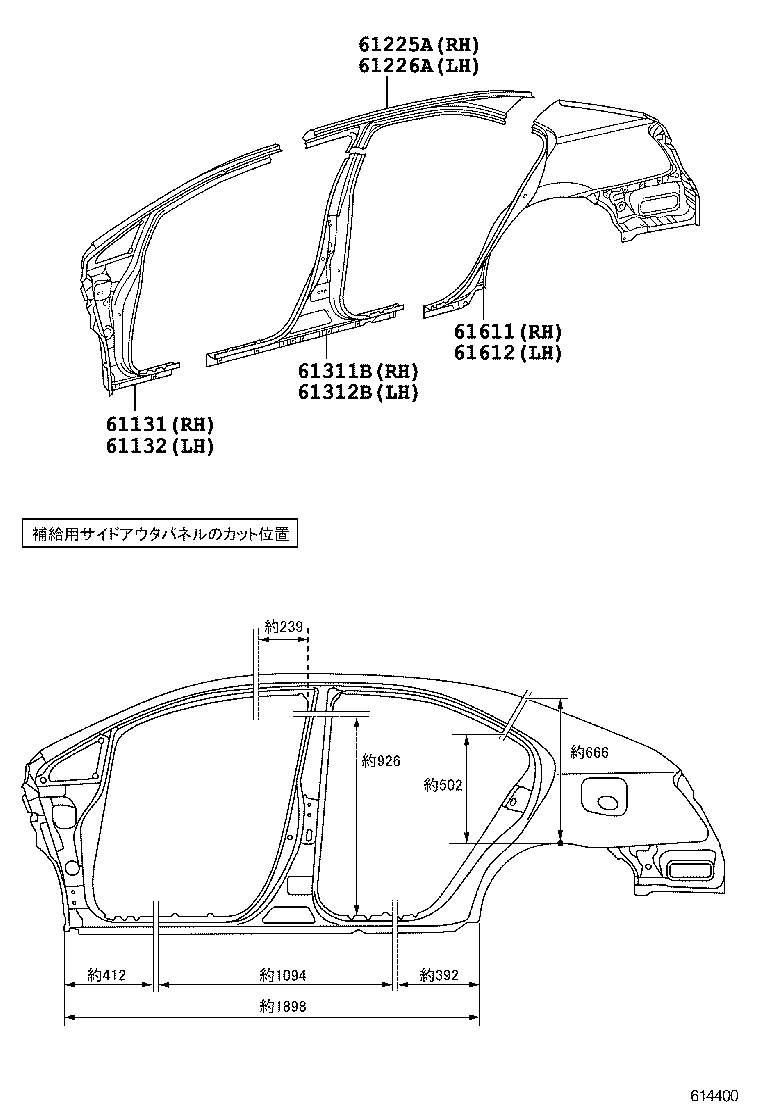 61225A(RH)
61226A(LH)

61611(RH)
61612(LH)

61311B(RH)
61312B(LH)

61131(RH)
61132(LH)

補給用サイドアウタパネルのカット位置

約239

約926

約502

約666

約412

約1094

約392

約1898

614400